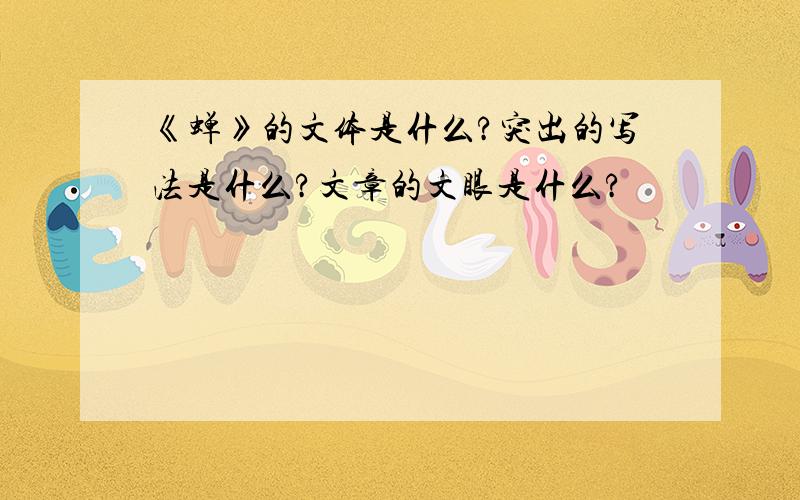 《蝉》的文体是什么?突出的写法是什么?文章的文眼是什么?